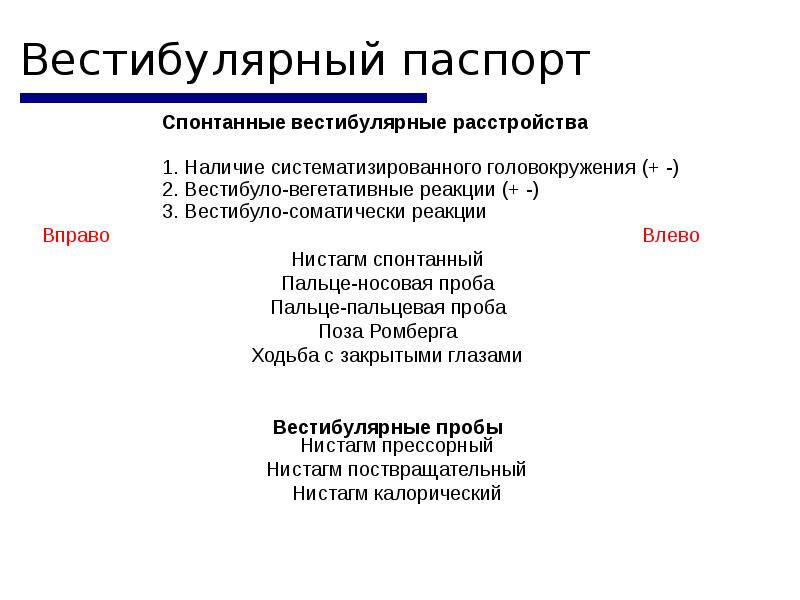 Вестибулярный паспорт

Спонтанные вестибулярные расстройства

1. Наличие систематизированного головокружения (+ -)
2. Вестибуло-вегетативные реакции (+ -)
3. Вестибуло-соматически реакции

Вправо

Влево

Нистагм спонтанный
Пальце-носовая проба
Пальце-пальцевая проба
Поза Ромберга
Ходьба с закрытыми глазами

Вестибулярные пробы
Нистагм прессорный
Нистагм поствращательный
Нистагм калорический